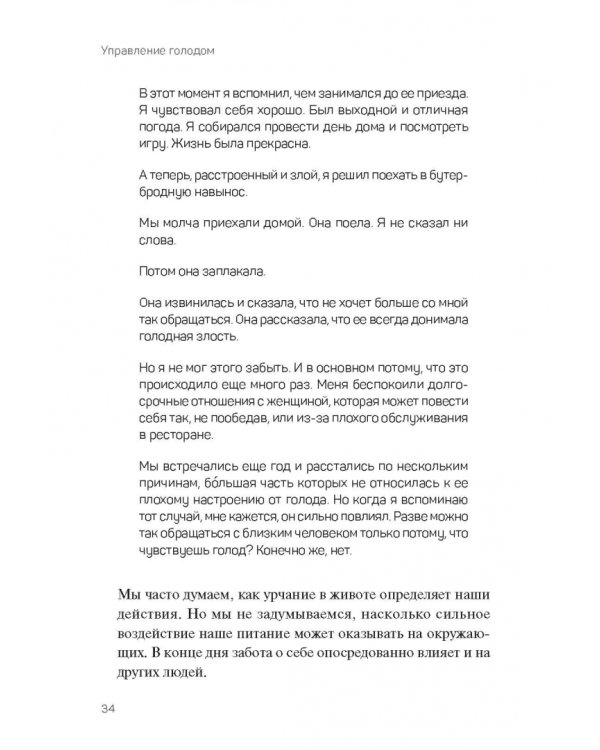 Управление голодом

В этот момент я вспомнил, чем занимался до ее приезда. Я чувствовал себя хорошо. Был выходной и отличная погода. Я собирался провести день дома и посмотреть игру. Жизнь была прекрасна.

А теперь, расстроенный и злой, я решил поехать в бутербродную навынос.

Мы молча приехали домой. Она поела. Я не сказал ни слова.

Потом она заплакала.

Она извинилась и сказала, что не хочет больше со мной так обращаться. Она рассказала, что ее всегда донимала голодная злость.

Но я не мог этого забыть. И в основном потому, что это происходило еще много раз. Меня беспокоили долгосрочные отношения с женщиной, которая может повести себя так, не пообедав, или из-за плохого обслуживания в ресторане.

Мы встречались еще год и расстались по нескольким причинам, бо́льшая часть которых не относилась к ее плохому настроению от голода. Но когда я вспоминаю тот случай, мне кажется, он сильно повлиял. Разве можно так обращаться с близким человеком только потому, что чувствуешь голод? Конечно же, нет.

Мы часто думаем, как урчание в животе определяет наши действия. Но мы не задумываемся, насколько сильное воздействие наше питание может оказывать на окружающих. В конце дня забота о себе опосредованно влияет и на других людей.

34